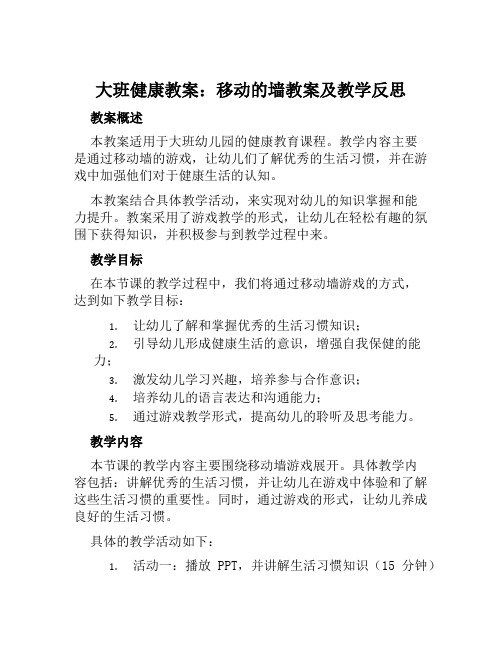 大班健康教案：移动的墙教案及教学反思

教案概述

本教案适用于大班幼儿园的健康教育课程。教学内容主要是通过移动墙的游戏，让幼儿们了解优秀的生活习惯，并在游戏中加强他们对于健康生活的认知。

本教案结合具体教学活动，来实现对幼儿的知识掌握和能力提升。教案采用了游戏教学的形式，让幼儿在轻松有趣的氛围下获得知识，并积极参与到教学过程中来。

教学目标

在本节课的教学过程中，我们将通过移动墙游戏的方式，达到如下教学目标：

1. 让幼儿了解和掌握优秀的生活习惯知识；
2. 引导幼儿形成健康生活的意识，增强自我保健的能力；
3. 激发幼儿学习兴趣，培养参与合作意识；
4. 培养幼儿的语言表达和沟通能力；
5. 通过游戏教学形式，提高幼儿的聆听及思考能力。

教学内容

本节课的教学内容主要围绕移动墙游戏展开。具体教学内容包括：讲解优秀的生活习惯，并让幼儿在游戏中体验和了解这些生活习惯的重要性。同时，通过游戏的形式，让幼儿养成良好的生活习惯。

具体的教学活动如下：

1. 活动一：播放 PPT，并讲解生活习惯知识（15 分钟）